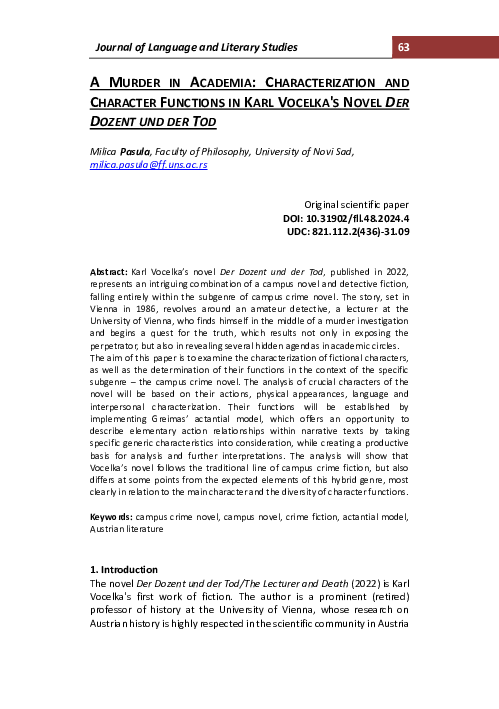 Journal of Language and Literary Studies

63

A MURDER IN ACADEMIA: CHARACTERIZATION AND CHARACTER FUNCTIONS IN KARL VOCELKA'S NOVEL DER DOZENT UND DER TOD

Milica Pasula, Faculty of Philosophy, University of Novi Sad, milica.pasula@ff.uns.ac.rs

Original scientific paper
DOI: 10.31902/fll.48.2024.4
UDC: 821.112.2(436)-31.09

Abstract: Karl Vocelka's novel Der Dozent und der Tod, published in 2022, represents an intriguing combination of a campus novel and detective fiction, falling entirely within the subgenre of campus crime novel. The story, set in Vienna in 1986, revolves around an amateur detective, a lecturer at the University of Vienna, who finds himself in the middle of a murder investigation and begins a quest for the truth, which results not only in exposing the perpetrator, but also in revealing several hidden agendas in academic circles. The aim of this paper is to examine the characterization of fictional characters, as well as the determination of their functions in the context of the specific subgenre – the campus crime novel. The analysis of crucial characters of the novel will be based on their actions, physical appearances, language and interpersonal characterization. Their functions will be established by implementing Greimas' actantial model, which offers an opportunity to describe elementary action relationships within narrative texts by taking specific generic characteristics into consideration, while creating a productive basis for analysis and further interpretations. The analysis will show that Vocelka's novel follows the traditional line of campus crime fiction, but also differs at some points from the expected elements of this hybrid genre, most clearly in relation to the main character and the diversity of character functions.

Keywords: campus crime novel, campus novel, crime fiction, actantial model, Austrian literature

1. Introduction
The novel Der Dozent und der Tod/The Lecturer and Death (2022) is Karl Vocelka's first work of fiction. The author is a prominent (retired) professor of history at the University of Vienna, whose research on Austrian history is highly respected in the scientific community in Austria